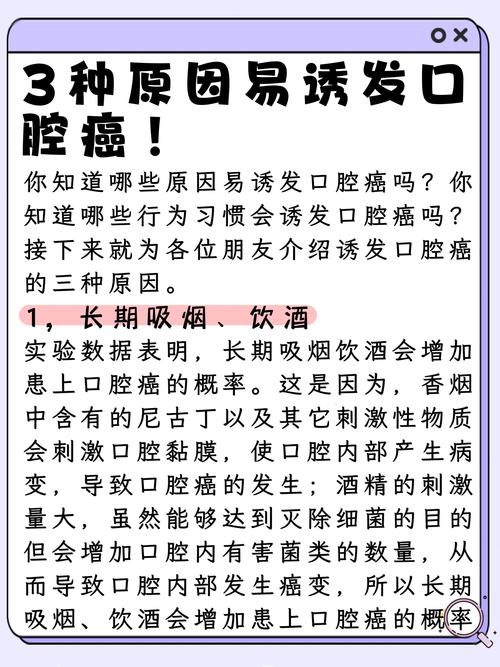 3种原因易诱发口腔癌！

你知道哪些原因易诱发口腔癌吗？你知道哪些行为习惯会诱发口腔癌吗？接下来就为各位朋友介绍诱发口腔癌的三种原因。

1，长期吸烟、饮酒

实验数据表明，长期吸烟饮酒会增加患上口腔癌的概率。这是因为，香烟中含有的尼古丁以及其它刺激性物质会刺激口腔黏膜，使口腔内部产生病变，导致口腔癌的发生；酒精的刺激量大，虽然能够达到灭除细菌的目的但会增加口腔内有害菌类的数量，从而导致口腔内部发生癌变，所以长期吸烟、饮酒会增加患上口腔癌的概率